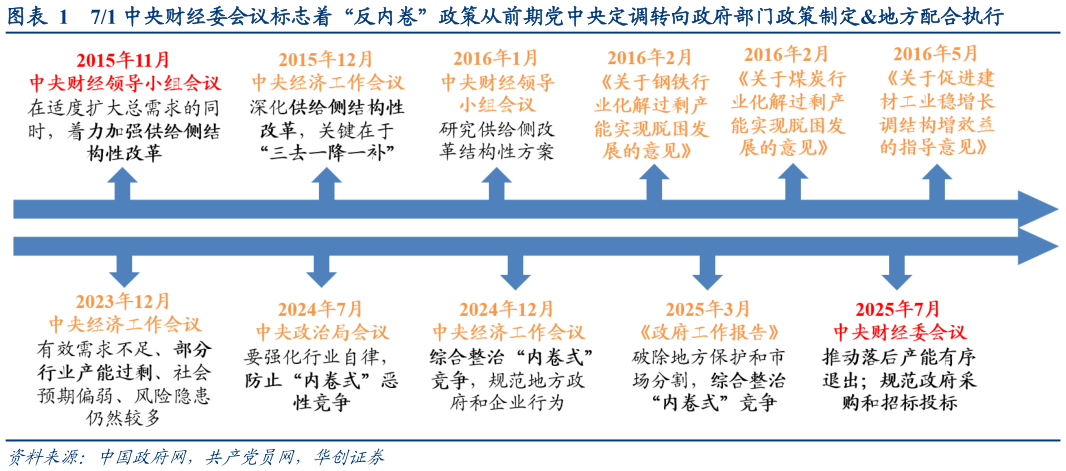 图表 1　7/1 中央财经委会议标志着“反内卷”政策从前期党中央定调转向政府部门政策制定&地方配合执行

2015年11月
中央财经领导小组会议
在适度扩大总需求的同时，着力加强供给侧结构性改革

2015年12月
中央经济工作会议
深化供给侧结构性改革，关键在于“三去一降一补”

2016年1月
中央财经领导小组会议
研究供给侧改革结构性方案

2016年2月
《关于钢铁行业化解过剩产能实现脱困发展的意见》

2016年2月
《关于煤炭行业化解过剩产能实现脱困发展的意见》

2016年5月
《关于促进建材工业稳增长调结构增效益的指导意见》

2023年12月
中央经济工作会议
有效需求不足、部分行业产能过剩、社会预期偏弱、风险隐患仍然较多

2024年7月
中央政治局会议
要强化行业自律，防止“内卷式”恶性竞争

2024年12月
中央经济工作会议
综合整治“内卷式”竞争，规范地方政府和企业行为

2025年3月
《政府工作报告》
破除地方保护和市场分割，综合整治“内卷式”竞争

2025年7月
中央财经委会议
推动落后产能有序退出；规范政府采购和招标投标

资料来源：中国政府网，共产党员网，华创证券